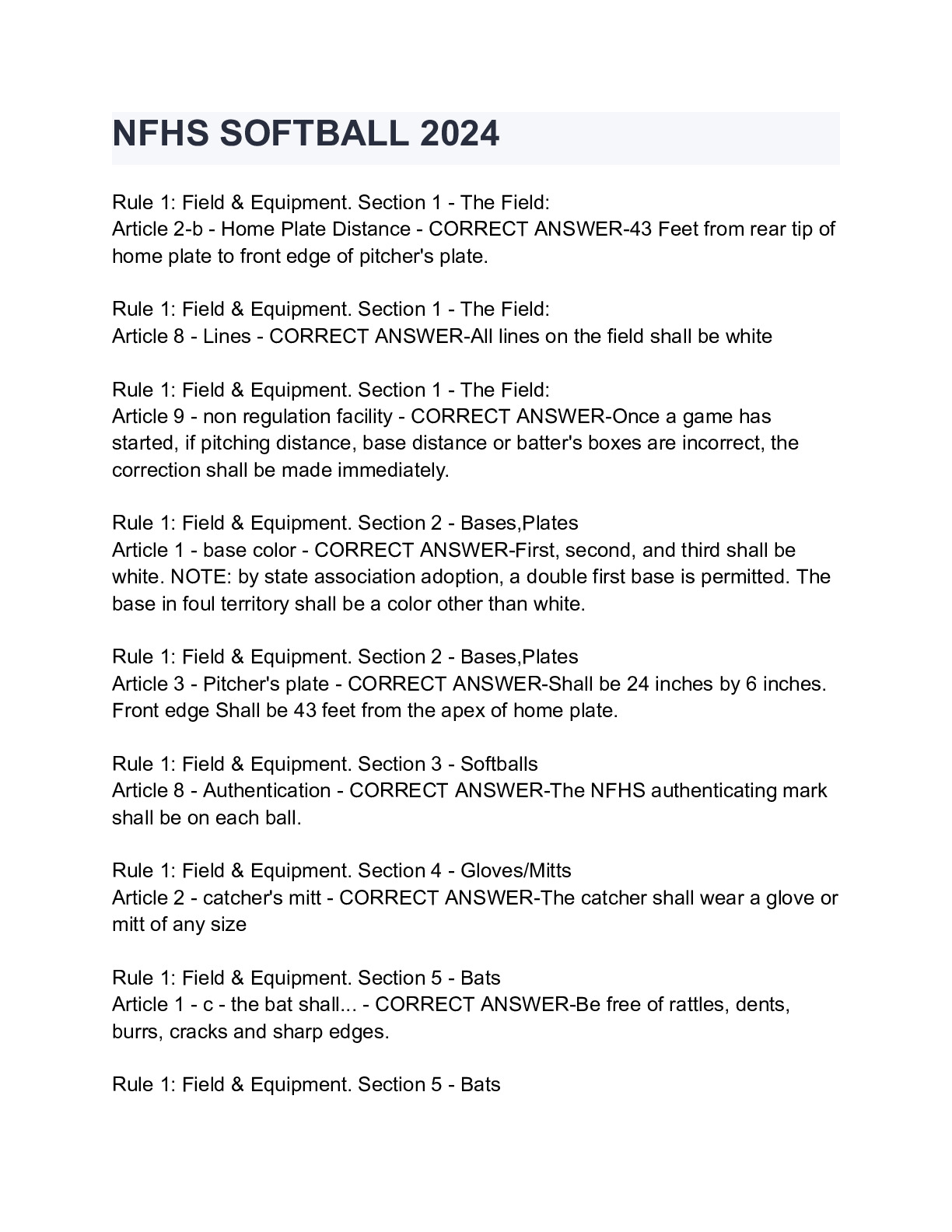 NFHS SOFTBALL 2024

Rule 1: Field & Equipment. Section 1 - The Field:
Article 2-b - Home Plate Distance - CORRECT ANSWER-43 Feet from rear tip of home plate to front edge of pitcher's plate.

Rule 1: Field & Equipment. Section 1 - The Field:
Article 8 - Lines - CORRECT ANSWER-All lines on the field shall be white

Rule 1: Field & Equipment. Section 1 - The Field:
Article 9 - non regulation facility - CORRECT ANSWER-Once a game has started, if pitching distance, base distance or batter's boxes are incorrect, the correction shall be made immediately.

Rule 1: Field & Equipment. Section 2 - Bases,Plates
Article 1 - base color - CORRECT ANSWER-First, second, and third shall be white. NOTE: by state association adoption, a double first base is permitted. The base in foul territory shall be a color other than white.

Rule 1: Field & Equipment. Section 2 - Bases,Plates
Article 3 - Pitcher's plate - CORRECT ANSWER-Shall be 24 inches by 6 inches. Front edge Shall be 43 feet from the apex of home plate.

Rule 1: Field & Equipment. Section 3 - Softballs
Article 8 - Authentication - CORRECT ANSWER-The NFHS authenticating mark shall be on each ball.

Rule 1: Field & Equipment. Section 4 - Gloves/Mitts
Article 2 - catcher's mitt - CORRECT ANSWER-The catcher shall wear a glove or mitt of any size

Rule 1: Field & Equipment. Section 5 - Bats
Article 1 - c - the bat shall... - CORRECT ANSWER-Be free of rattles, dents, burrs, cracks and sharp edges.

Rule 1: Field & Equipment. Section 5 - Bats